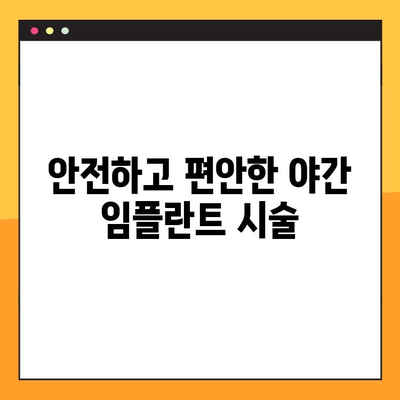 안전하고 편안한 야간 임플란트 시술